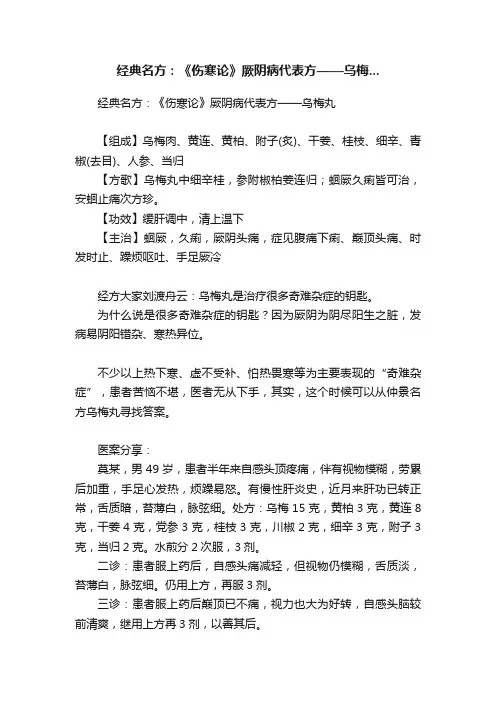 经典名方：《伤寒论》厥阴病代表方——乌梅...

经典名方：《伤寒论》厥阴病代表方——乌梅丸

【组成】乌梅肉、黄连、黄柏、附子(炙)、干姜、桂枝、细辛、青椒(去目)、人参、当归
【方歌】乌梅丸中细辛桂，参附椒柏姜连归；蛔厥久痢皆可治，安蛔止痛次方珍。
【功效】缓肝调中，清上温下
【主治】蛔厥，久痢，厥阴头痛，症见腹痛下痢、巅顶头痛、时发时止、躁烦呕吐、手足厥冷

经方大家刘渡舟云：乌梅丸是治疗很多奇难杂症的钥匙。
为什么说是很多奇难杂症的钥匙？因为厥阴为阴尽阳生之脏，发病易阴阳错杂、寒热异位。

不少以上热下寒、虚不受补、怕热畏寒等为主要表现的“奇难杂症”，患者苦恼不堪，医者无从下手，其实，这个时候可以从仲景名方乌梅丸寻找答案。

医案分享：
莫某，男 49 岁，患者半年来自感头顶疼痛，伴有视物模糊，劳累后加重，手足心发热，烦躁易怒。有慢性肝炎史，近月来肝功已转正常，舌质暗，苔薄白，脉弦细。处方：乌梅 15 克，黄柏 3 克，黄连 8 克，干姜 4 克，党参 3 克，桂枝 3 克，川椒 2 克，细辛 3 克，附子 3 克，当归 2 克。水煎分 2 次服，3 剂。
二诊：患者服上药后，自感头痛减轻，但视物仍模糊，舌质淡，苔薄白，脉弦细。仍用上方，再服 3 剂。
三诊：患者服上药后巅顶已不痛，视力也大为好转，自感头脑较前清爽，继用上方再 3 剂，以善其后。